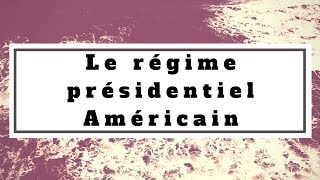 Le régime présidentiel Américain